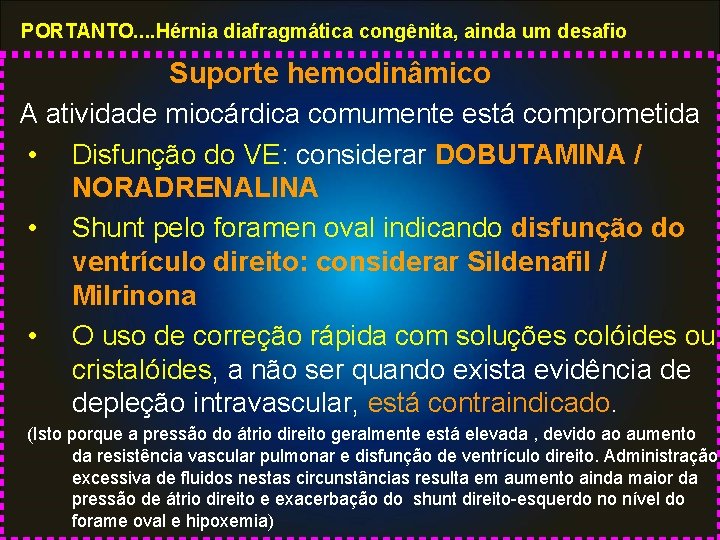 PORTANTO....Hérnia diafragmática congênita, ainda um desafio

Suporte hemodinâmico

A atividade miocárdica comumente está comprometida

• Disfunção do VE: considerar DOBUTAMINA / NORADRENALINA

• Shunt pelo foramen oval indicando disfunção do ventrículo direito: considerar Sildenafil / Milrinona

• O uso de correção rápida com soluções colóides ou cristalóides, a não ser quando exista evidência de depleção intravascular, está contraindicado.

(Isto porque a pressão do átrio direito geralmente está elevada , devido ao aumento da resistência vascular pulmonar e disfunção de ventrículo direito. Administração excessiva de fluidos nestas circunstâncias resulta em aumento ainda maior da pressão de átrio direito e exacerbação do shunt direito-esquerdo no nível do forame oval e hipoxemia)